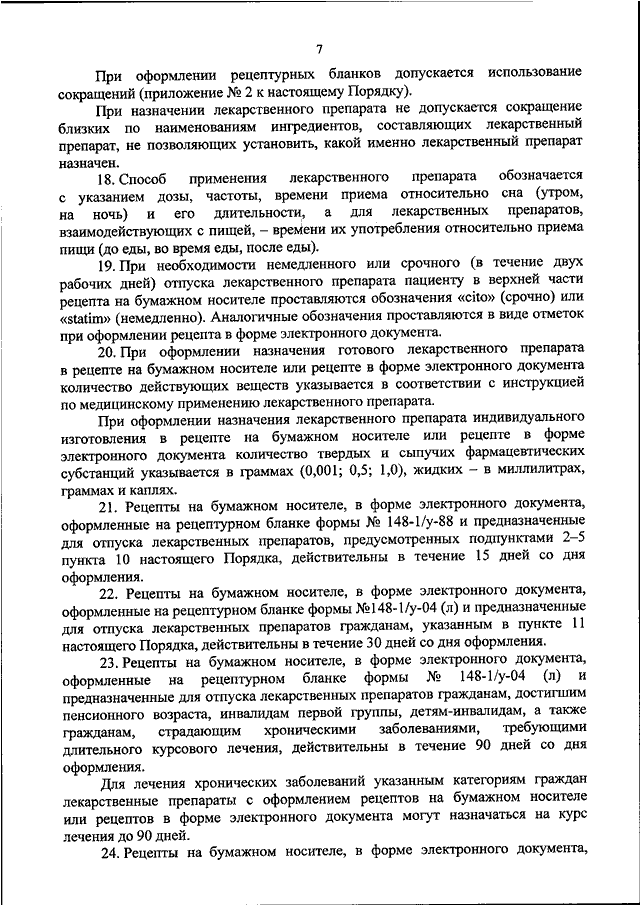 7

При оформлении рецептурных бланков допускается использование сокращений (приложение № 2 к настоящему Порядку).

При назначении лекарственного препарата не допускается сокращение близких по наименованиям ингредиентов, составляющих лекарственный препарат, не позволяющих установить, какой именно лекарственный препарат назначен.

18. Способ применения лекарственного препарата обозначается с указанием дозы, частоты, времени приема относительно сна (утром, на ночь) и его длительности, а для лекарственных препаратов, взаимодействующих с пищей, – времени их употребления относительно приема пищи (до еды, во время еды, после еды).

19. При необходимости немедленного или срочного (в течение двух рабочих дней) отпуска лекарственного препарата пациенту в верхней части рецепта на бумажном носителе проставляются обозначения «cito» (срочно) или «statim» (немедленно). Аналогичные обозначения проставляются в виде отметок при оформлении рецепта в форме электронного документа.

20. При оформлении назначения готового лекарственного препарата в рецепте на бумажном носителе или рецепте в форме электронного документа количество действующих веществ указывается в соответствии с инструкцией по медицинскому применению лекарственного препарата.

При оформлении назначения лекарственного препарата индивидуального изготовления в рецепте на бумажном носителе или рецепте в форме электронного документа количество твердых и сыпучих фармацевтических субстанций указывается в граммах (0,001; 0,5; 1,0), жидких – в миллилитрах, граммах и каплях.

21. Рецепты на бумажном носителе, в форме электронного документа, оформленные на рецептурном бланке формы № 148-1/у-88 и предназначенные для отпуска лекарственных препаратов, предусмотренных подпунктами 2–5 пункта 10 настоящего Порядка, действительны в течение 15 дней со дня оформления.

22. Рецепты на бумажном носителе, в форме электронного документа, оформленные на рецептурном бланке формы №148-1/у-04 (л) и предназначенные для отпуска лекарственных препаратов гражданам, указанным в пункте 11 настоящего Порядка, действительны в течение 30 дней со дня оформления.

23. Рецепты на бумажном носителе, в форме электронного документа, оформленные на рецептурном бланке формы № 148-1/у-04 (л) и предназначенные для отпуска лекарственных препаратов гражданам, достигшим пенсионного возраста, инвалидам первой группы, детям-инвалидам, а также гражданам, страдающим хроническими заболеваниями, требующими длительного курсового лечения, действительны в течение 90 дней со дня оформления.

Для лечения хронических заболеваний указанным категориям граждан лекарственные препараты с оформлением рецептов на бумажном носителе или рецептов в форме электронного документа могут назначаться на курс лечения до 90 дней.

24. Рецепты на бумажном носителе, в форме электронного документа,